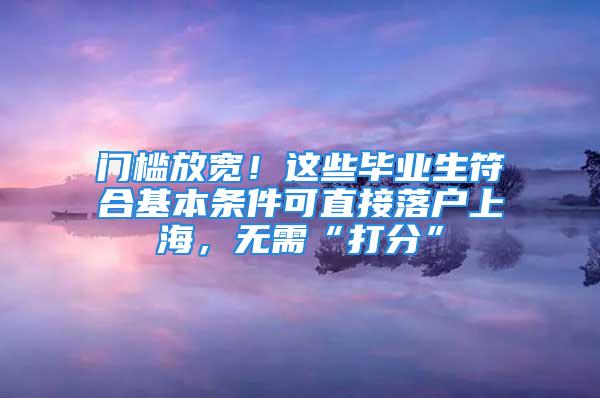 门槛放宽！这些毕业生符合基本条件可直接落户上海，无需“打分”